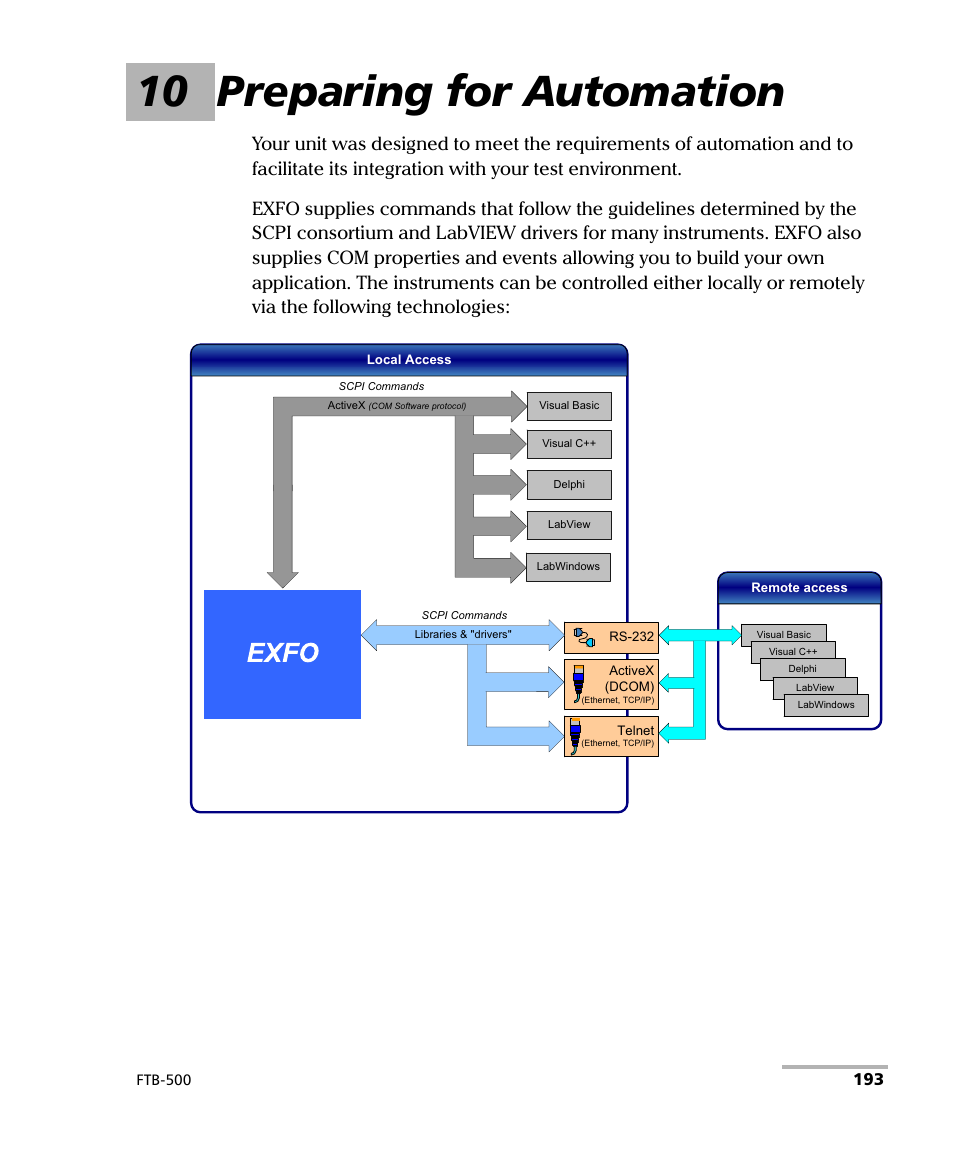 10 Preparing for Automation

Your unit was designed to meet the requirements of automation and to facilitate its integration with your test environment.

EXFO supplies commands that follow the guidelines determined by the SCPI consortium and LabVIEW drivers for many instruments. EXFO also supplies COM properties and events allowing you to build your own application. The instruments can be controlled either locally or remotely via the following technologies:

Local Access

SCPI Commands

ActiveX (COM Software protocol)

Visual Basic

Visual C++

Delphi

LabView

LabWindows

EXFO

SCPI Commands

Libraries & "drivers"

RS-232

ActiveX (DCOM) (Ethernet, TCP/IP)

Telnet (Ethernet, TCP/IP)

Remote access

Visual Basic

Visual C++

Delphi

LabView

LabWindows

FTB-500

193